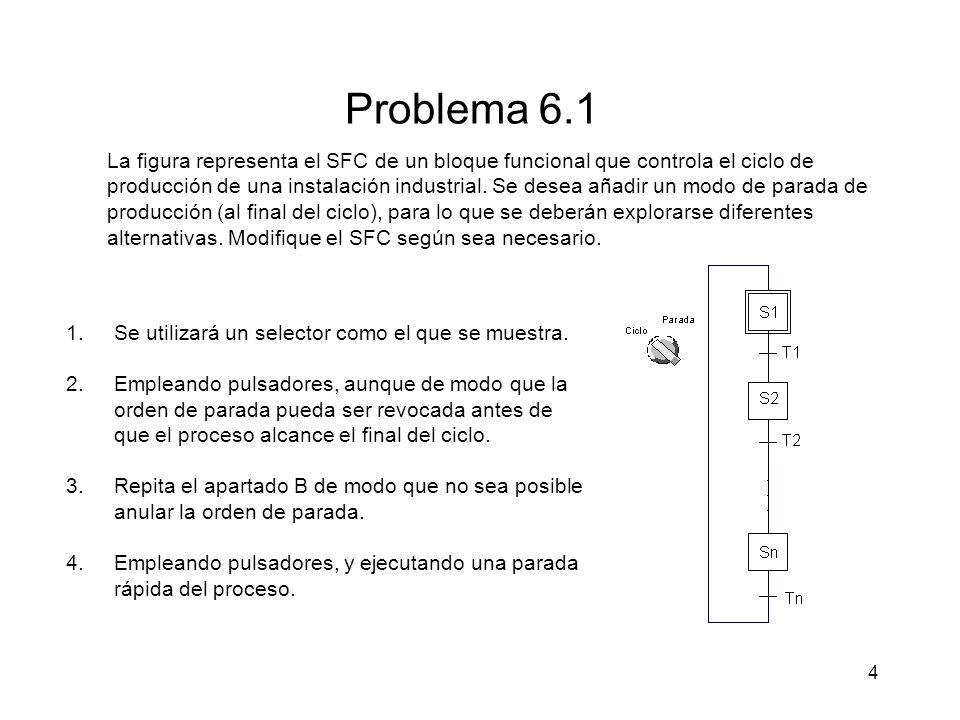 Problema 6.1

La figura representa el SFC de un bloque funcional que controla el ciclo de producción de una instalación industrial. Se desea añadir un modo de parada de producción (al final del ciclo), para lo que se deberán explorarse diferentes alternativas. Modifique el SFC según sea necesario.

1. Se utilizará un selector como el que se muestra.

2. Empleando pulsadores, aunque de modo que la orden de parada pueda ser revocada antes de que el proceso alcance el final del ciclo.

3. Repita el apartado B de modo que no sea posible anular la orden de parada.

4. Empleando pulsadores, y ejecutando una parada rápida del proceso.

Ciclo
Parada

S1
T1
S2
T2
Sn
Tn

4